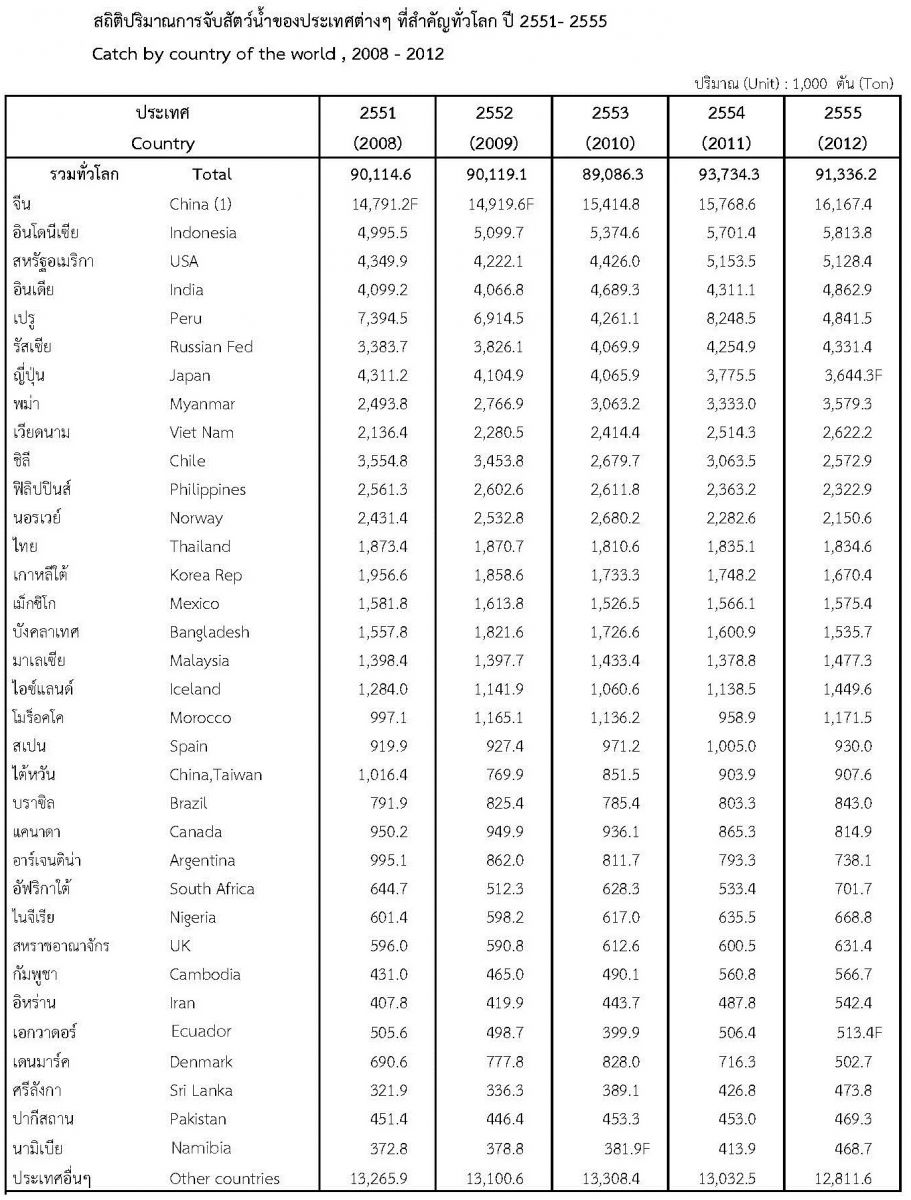 สถิติปริมาณการจับสัตว์น้ำของประเทศต่างๆ ที่สำคัญทั่วโลก ปี 2551- 2555

Catch by country of the world , 2008 - 2012

ปริมาณ (Unit) : 1,000 ตัน (Ton)

| ประเทศ | Country | 2551 (2008) | 2552 (2009) | 2553 (2010) | 2554 (2011) | 2555 (2012) |
|---|---|---|---|---|---|---|
| รวมทั่วโลก | Total | 90,114.6 | 90,119.1 | 89,086.3 | 93,734.3 | 91,336.2 |
| จีน | China (1) | 14,791.2F | 14,919.6F | 15,414.8 | 15,768.6 | 16,167.4 |
| อินโดนีเซีย | Indonesia | 4,995.5 | 5,099.7 | 5,374.6 | 5,701.4 | 5,813.8 |
| สหรัฐอเมริกา | USA | 4,349.9 | 4,222.1 | 4,426.0 | 5,153.5 | 5,128.4 |
| อินเดีย | India | 4,099.2 | 4,066.8 | 4,689.3 | 4,311.1 | 4,862.9 |
| เปรู | Peru | 7,394.5 | 6,914.5 | 4,261.1 | 8,248.5 | 4,841.5 |
| รัสเซีย | Russian Fed | 3,383.7 | 3,826.1 | 4,069.9 | 4,254.9 | 4,331.4 |
| ญี่ปุ่น | Japan | 4,311.2 | 4,104.9 | 4,065.9 | 3,775.5 | 3,644.3F |
| พม่า | Myanmar | 2,493.8 | 2,766.9 | 3,063.2 | 3,333.0 | 3,579.3 |
| เวียดนาม | Viet Nam | 2,136.4 | 2,280.5 | 2,414.4 | 2,514.3 | 2,622.2 |
| ชิลี | Chile | 3,554.8 | 3,453.8 | 2,679.7 | 3,063.5 | 2,572.9 |
| ฟิลิปปินส์ | Philippines | 2,561.3 | 2,602.6 | 2,611.8 | 2,363.2 | 2,322.9 |
| นอรเวย์ | Norway | 2,431.4 | 2,532.8 | 2,680.2 | 2,282.6 | 2,150.6 |
| ไทย | Thailand | 1,873.4 | 1,870.7 | 1,810.6 | 1,835.1 | 1,834.6 |
| เกาหลีใต้ | Korea Rep | 1,956.6 | 1,858.6 | 1,733.3 | 1,748.2 | 1,670.4 |
| เม็กซิโก | Mexico | 1,581.8 | 1,613.8 | 1,526.5 | 1,566.1 | 1,575.4 |
| บังคลาเทศ | Bangladesh | 1,557.8 | 1,821.6 | 1,726.6 | 1,600.9 | 1,535.7 |
| มาเลเซีย | Malaysia | 1,398.4 | 1,397.7 | 1,433.4 | 1,378.8 | 1,477.3 |
| ไอซ์แลนด์ | Iceland | 1,284.0 | 1,141.9 | 1,060.6 | 1,138.5 | 1,449.6 |
| โมร็อคโค | Morocco | 997.1 | 1,165.1 | 1,136.2 | 958.9 | 1,171.5 |
| สเปน | Spain | 919.9 | 927.4 | 971.2 | 1,005.0 | 930.0 |
| ไต้หวัน | China,Taiwan | 1,016.4 | 769.9 | 851.5 | 903.9 | 907.6 |
| บราซิล | Brazil | 791.9 | 825.4 | 785.4 | 803.3 | 843.0 |
| แคนาดา | Canada | 950.2 | 949.9 | 936.1 | 865.3 | 814.9 |
| อาร์เจนติน่า | Argentina | 995.1 | 862.0 | 811.7 | 793.3 | 738.1 |
| อัฟริกาใต้ | South Africa | 644.7 | 512.3 | 628.3 | 533.4 | 701.7 |
| ไนจีเรีย | Nigeria | 601.4 | 598.2 | 617.0 | 635.5 | 668.8 |
| สหราชอาณาจักร | UK | 596.0 | 590.8 | 612.6 | 600.5 | 631.4 |
| กัมพูชา | Cambodia | 431.0 | 465.0 | 490.1 | 560.8 | 566.7 |
| อิหร่าน | Iran | 407.8 | 419.9 | 443.7 | 487.8 | 542.4 |
| เอกวาดอร์ | Ecuador | 505.6 | 498.7 | 399.9 | 506.4 | 513.4F |
| เดนมาร์ค | Denmark | 690.6 | 777.8 | 828.0 | 716.3 | 502.7 |
| ศรีลังกา | Sri Lanka | 321.9 | 336.3 | 389.1 | 426.8 | 473.8 |
| ปากีสถาน | Pakistan | 451.4 | 446.4 | 453.3 | 453.0 | 469.3 |
| นามิเบีย | Namibia | 372.8 | 378.8 | 381.9F | 413.9 | 468.7 |
| ประเทศอื่นๆ | Other countries | 13,265.9 | 13,100.6 | 13,308.4 | 13,032.5 | 12,811.6 |